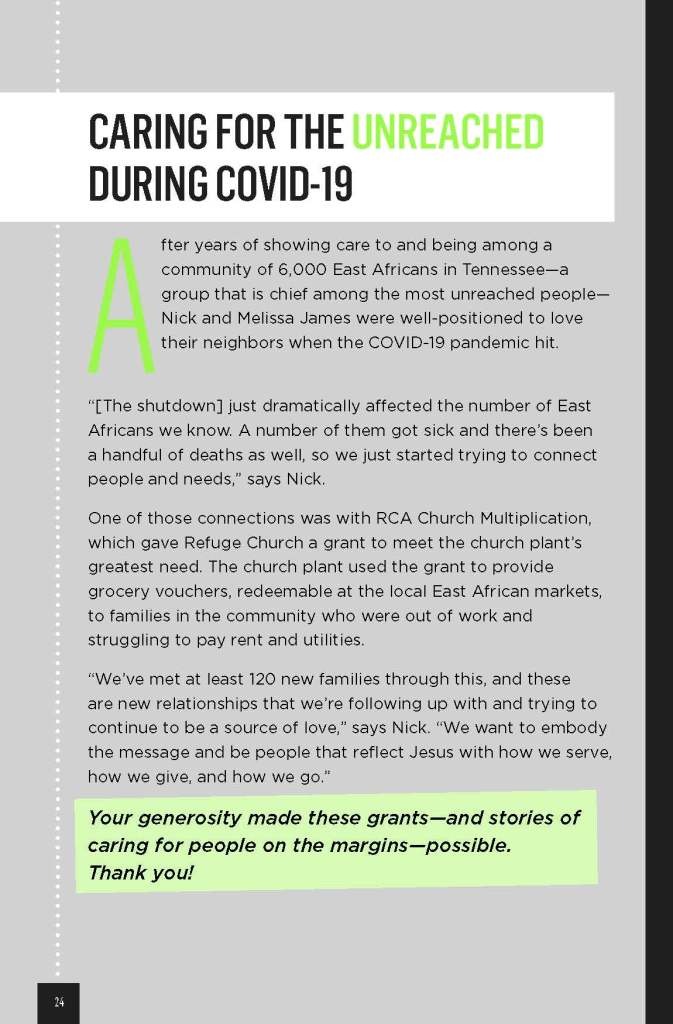 CARING FOR THE UNREACHED DURING COVID-19

After years of showing care to and being among a community of 6,000 East Africans in Tennessee—a group that is chief among the most unreached people—Nick and Melissa James were well-positioned to love their neighbors when the COVID-19 pandemic hit.

"[The shutdown] just dramatically affected the number of East Africans we know. A number of them got sick and there's been a handful of deaths as well, so we just started trying to connect people and needs," says Nick.

One of those connections was with RCA Church Multiplication, which gave Refuge Church a grant to meet the church plant's greatest need. The church plant used the grant to provide grocery vouchers, redeemable at the local East African markets, to families in the community who were out of work and struggling to pay rent and utilities.

"We've met at least 120 new families through this, and these are new relationships that we're following up with and trying to continue to be a source of love," says Nick. "We want to embody the message and be people that reflect Jesus with how we serve, how we give, and how we go."

Your generosity made these grants—and stories of caring for people on the margins—possible. Thank you!

24